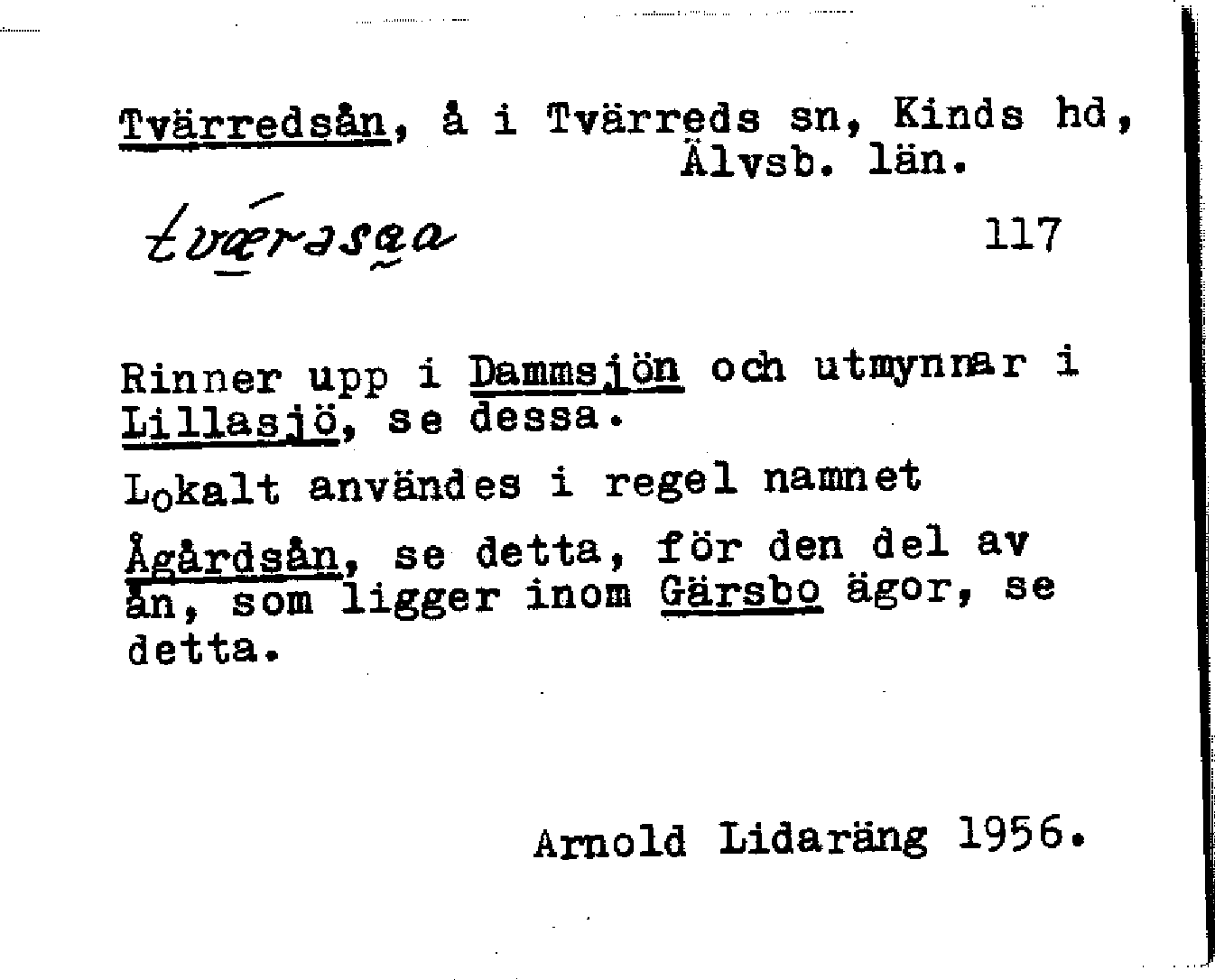 Tvärredsån, å i Tvärreds sn, Kinds hd, Älvsb. län.

tvǽrəsaa 117

Rinner upp i Dammsjön och utmynnar i Lillasjö, se dessa.

Lokalt användes i regel namnet

Ågårdsån, se detta, för den del av ån, som ligger inom Gärsbo ägor, se detta.

Arnold Lidaräng 1956.